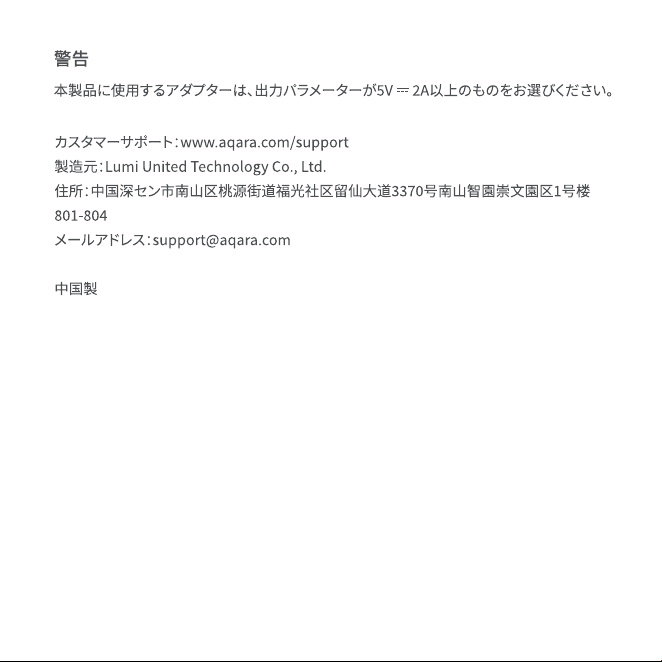 警告

本製品に使用するアダプターは、出力パラメーターが5V ⎓ 2A以上のものをお選びください。

カスタマーサポート：www.aqara.com/support
製造元：Lumi United Technology Co., Ltd.
住所：中国深セン市南山区桃源街道福光社区留仙大道3370号南山智園崇文園区1号楼801-804
メールアドレス：support@aqara.com

中国製